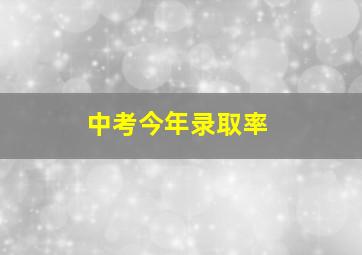 中考今年录取率